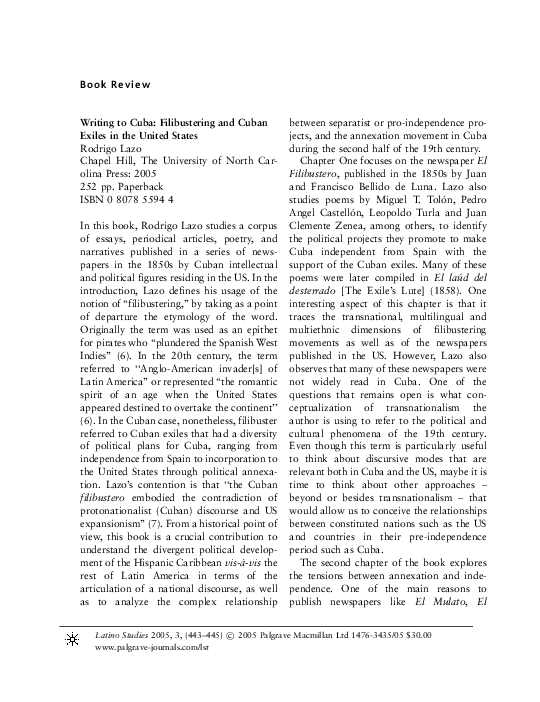 Book Review

Writing to Cuba: Filibustering and Cuban Exiles in the United States
Rodrigo Lazo
Chapel Hill, The University of North Carolina Press: 2005
252 pp. Paperback
ISBN 0 8078 5594 4

In this book, Rodrigo Lazo studies a corpus of essays, periodical articles, poetry, and narratives published in a series of newspapers in the 1850s by Cuban intellectual and political figures residing in the US. In the introduction, Lazo defines his usage of the notion of "filibustering," by taking as a point of departure the etymology of the word. Originally the term was used as an epithet for pirates who "plundered the Spanish West Indies" (6). In the 20th century, the term referred to "Anglo-American invader[s] of Latin America" or represented "the romantic spirit of an age when the United States appeared destined to overtake the continent" (6). In the Cuban case, nonetheless, filibuster referred to Cuban exiles that had a diversity of political plans for Cuba, ranging from independence from Spain to incorporation to the United States through political annexation. Lazo's contention is that "the Cuban filibustero embodied the contradiction of protonationalist (Cuban) discourse and US expansionism" (7). From a historical point of view, this book is a crucial contribution to understand the divergent political development of the Hispanic Caribbean vis-à-vis the rest of Latin America in terms of the articulation of a national discourse, as well as to analyze the complex relationship between separatist or pro-independence projects, and the annexation movement in Cuba during the second half of the 19th century.

Chapter One focuses on the newspaper El Filibustero, published in the 1850s by Juan and Francisco Bellido de Luna. Lazo also studies poems by Miguel T. Tolón, Pedro Angel Castellón, Leopoldo Turla and Juan Clemente Zenea, among others, to identify the political projects they promote to make Cuba independent from Spain with the support of the Cuban exiles. Many of these poems were later compiled in El laúd del desterrado [The Exile's Lute] (1858). One interesting aspect of this chapter is that it traces the transnational, multilingual and multiethnic dimensions of filibustering movements as well as of the newspapers published in the US. However, Lazo also observes that many of these newspapers were not widely read in Cuba. One of the questions that remains open is what conceptualization of transnationalism the author is using to refer to the political and cultural phenomena of the 19th century. Even though this term is particularly useful to think about discursive modes that are relevant both in Cuba and the US, maybe it is time to think about other approaches – beyond or besides transnationalism – that would allow us to conceive the relationships between constituted nations such as the US and countries in their pre-independence period such as Cuba.

The second chapter of the book explores the tensions between annexation and independence. One of the main reasons to publish newspapers like El Mulato, El

Latino Studies 2005, 3, (443–445) © 2005 Palgrave Macmillan Ltd 1476-3435/05 $30.00
www.palgrave-journals.com/lst